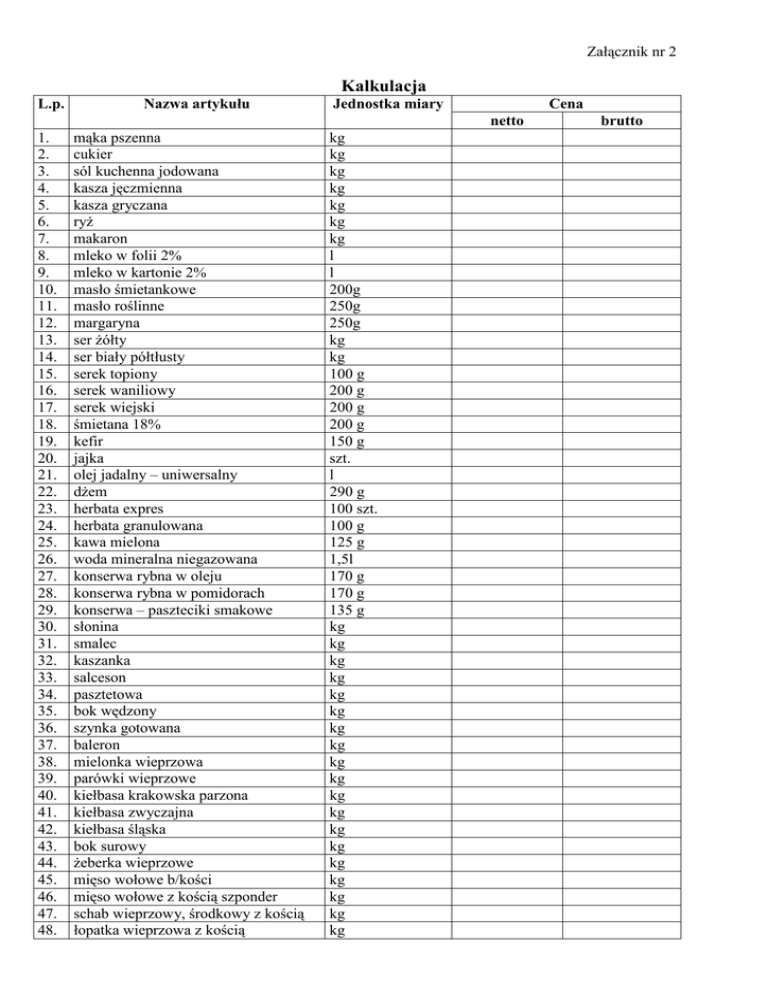 Załącznik nr 2

Kalkulacja

| L.p. | Nazwa artykułu | Jednostka miary | Cena netto | Cena brutto |
|---|---|---|---|---|
| 1. | mąka pszenna | kg | | |
| 2. | cukier | kg | | |
| 3. | sól kuchenna jodowana | kg | | |
| 4. | kasza jęczmienna | kg | | |
| 5. | kasza gryczana | kg | | |
| 6. | ryż | kg | | |
| 7. | makaron | kg | | |
| 8. | mleko w folii 2% | l | | |
| 9. | mleko w kartonie 2% | l | | |
| 10. | masło śmietankowe | 200g | | |
| 11. | masło roślinne | 250g | | |
| 12. | margaryna | 250g | | |
| 13. | ser żółty | kg | | |
| 14. | ser biały półtłusty | kg | | |
| 15. | serek topiony | 100 g | | |
| 16. | serek waniliowy | 200 g | | |
| 17. | serek wiejski | 200 g | | |
| 18. | śmietana 18% | 200 g | | |
| 19. | kefir | 150 g | | |
| 20. | jajka | szt. | | |
| 21. | olej jadalny – uniwersalny | l | | |
| 22. | dżem | 290 g | | |
| 23. | herbata expres | 100 szt. | | |
| 24. | herbata granulowana | 100 g | | |
| 25. | kawa mielona | 125 g | | |
| 26. | woda mineralna niegazowana | 1,5l | | |
| 27. | konserwa rybna w oleju | 170 g | | |
| 28. | konserwa rybna w pomidorach | 170 g | | |
| 29. | konserwa – paszteciki smakowe | 135 g | | |
| 30. | słonina | kg | | |
| 31. | smalec | kg | | |
| 32. | kaszanka | kg | | |
| 33. | salceson | kg | | |
| 34. | pasztetowa | kg | | |
| 35. | bok wędzony | kg | | |
| 36. | szynka gotowana | kg | | |
| 37. | baleron | kg | | |
| 38. | mielonka wieprzowa | kg | | |
| 39. | parówki wieprzowe | kg | | |
| 40. | kiełbasa krakowska parzona | kg | | |
| 41. | kiełbasa zwyczajna | kg | | |
| 42. | kiełbasa śląska | kg | | |
| 43. | bok surowy | kg | | |
| 44. | żeberka wieprzowe | kg | | |
| 45. | mięso wołowe b/kości | kg | | |
| 46. | mięso wołowe z kością szponder | kg | | |
| 47. | schab wieprzowy, środkowy z kością | kg | | |
| 48. | łopatka wieprzowa z kością | kg | | |